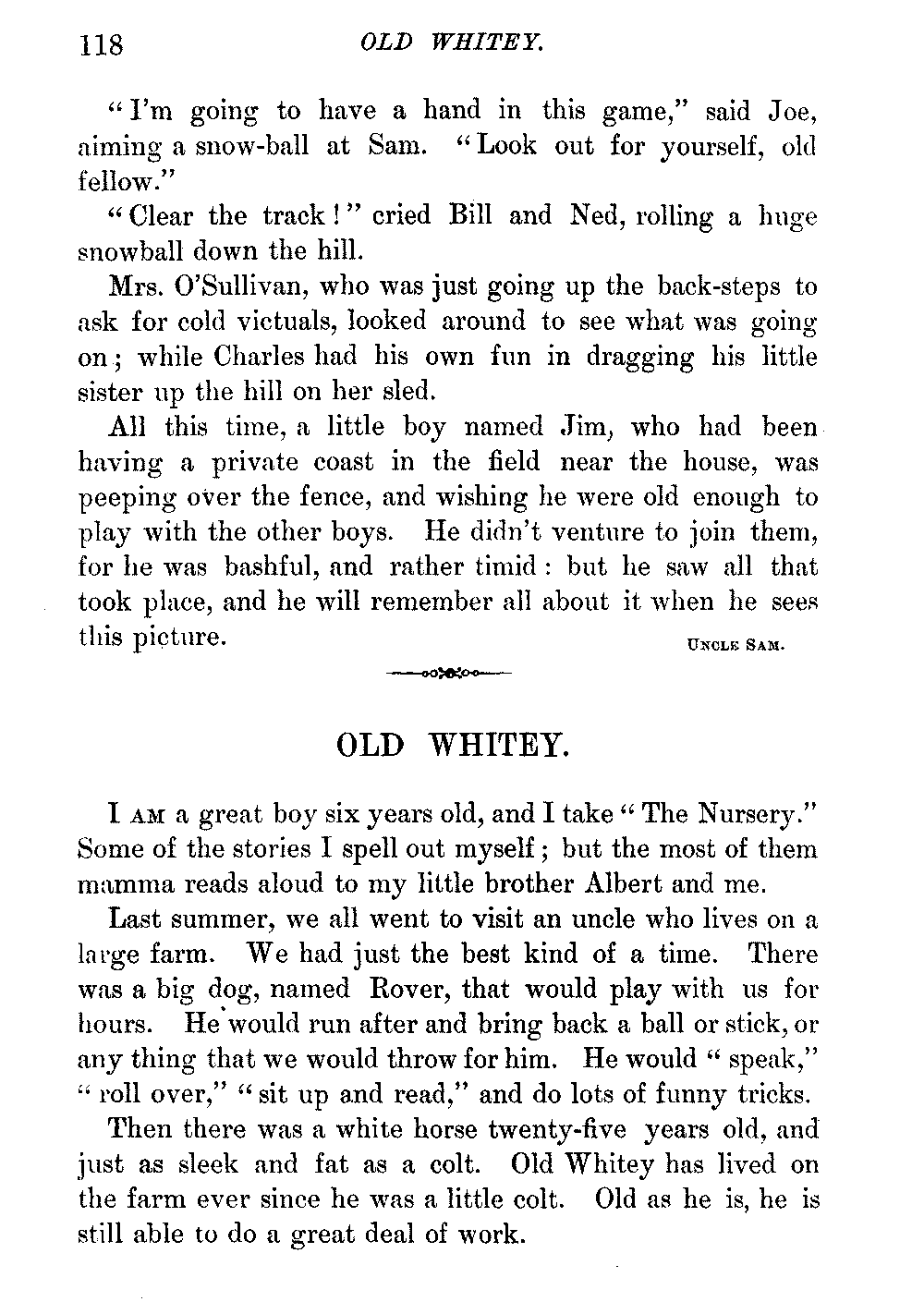 118 OLD WHITEY.

"I'm going to have a hand in this game," said Joe, aiming a snow-ball at Sam. "Look out for yourself, old fellow."

"Clear the track!" cried Bill and Ned, rolling a huge snowball down the hill.

Mrs. O'Sullivan, who was just going up the back-steps to ask for cold victuals, looked around to see what was going on; while Charles had his own fun in dragging his little sister up the hill on her sled.

All this time, a little boy named Jim, who had been having a private coast in the field near the house, was peeping over the fence, and wishing he were old enough to play with the other boys. He didn't venture to join them, for he was bashful, and rather timid: but he saw all that took place, and he will remember all about it when he sees this picture.

UNCLE SAM.

OLD WHITEY.

I AM a great boy six years old, and I take "The Nursery." Some of the stories I spell out myself; but the most of them mamma reads aloud to my little brother Albert and me.

Last summer, we all went to visit an uncle who lives on a large farm. We had just the best kind of a time. There was a big dog, named Rover, that would play with us for hours. He would run after and bring back a ball or stick, or any thing that we would throw for him. He would "speak," "roll over," "sit up and read," and do lots of funny tricks.

Then there was a white horse twenty-five years old, and just as sleek and fat as a colt. Old Whitey has lived on the farm ever since he was a little colt. Old as he is, he is still able to do a great deal of work.